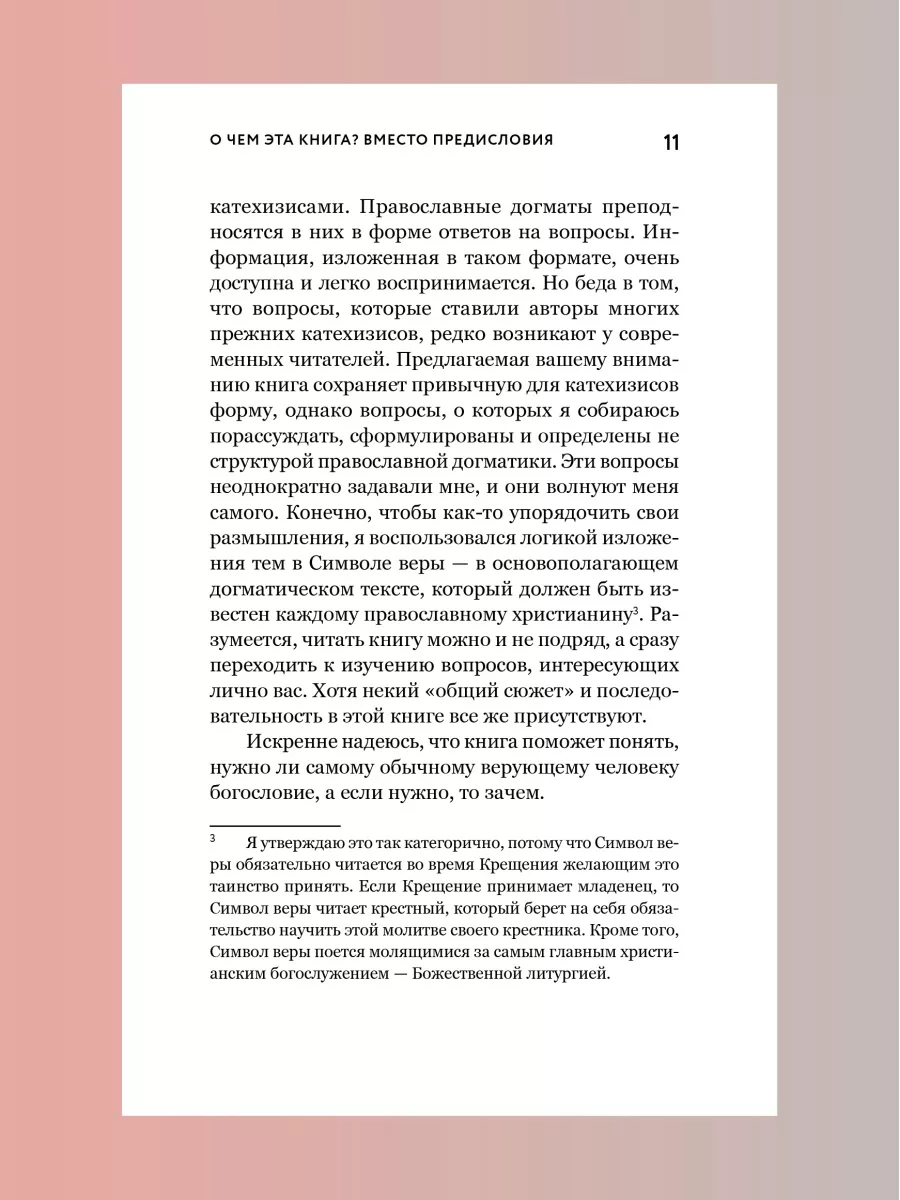 О ЧЕМ ЭТА КНИГА? ВМЕСТО ПРЕДИСЛОВИЯ 11

катехизисами. Православные догматы преподносятся в них в форме ответов на вопросы. Информация, изложенная в таком формате, очень доступна и легко воспринимается. Но беда в том, что вопросы, которые ставили авторы многих прежних катехизисов, редко возникают у современных читателей. Предлагаемая вашему вниманию книга сохраняет привычную для катехизисов форму, однако вопросы, о которых я собираюсь порассуждать, сформулированы и определены не структурой православной догматики. Эти вопросы неоднократно задавали мне, и они волнуют меня самого. Конечно, чтобы как-то упорядочить свои размышления, я воспользовался логикой изложения тем в Символе веры — в основополагающем догматическом тексте, который должен быть известен каждому православному христианину$^3$. Разумеется, читать книгу можно и не подряд, а сразу переходить к изучению вопросов, интересующих лично вас. Хотя некий «общий сюжет» и последовательность в этой книге все же присутствуют.

Искренне надеюсь, что книга поможет понять, нужно ли самому обычному верующему человеку богословие, а если нужно, то зачем.

$^3$ Я утверждаю это так категорично, потому что Символ веры обязательно читается во время Крещения желающим это таинство принять. Если Крещение принимает младенец, то Символ веры читает крестный, который берет на себя обязательство научить этой молитве своего крестника. Кроме того, Символ веры поется молящимися за самым главным христианским богослужением — Божественной литургией.